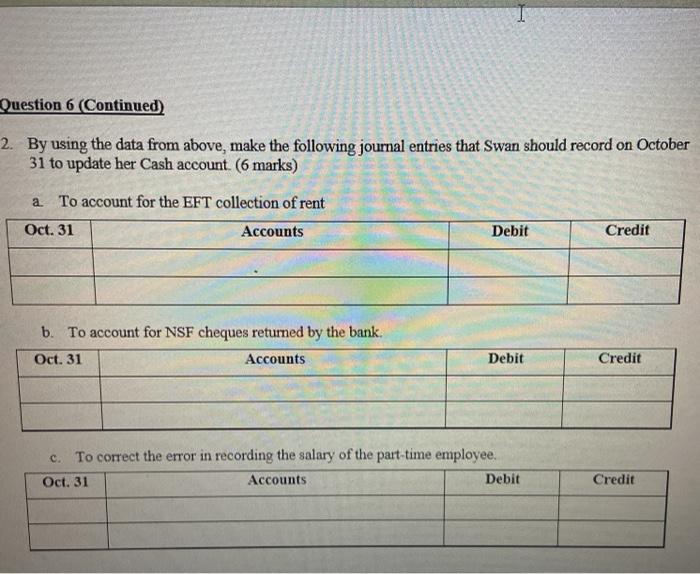 Question 6 (Continued)

2. By using the data from above, make the following journal entries that Swan should record on October 31 to update her Cash account. (6 marks)

a. To account for the EFT collection of rent

| Oct. 31 | Accounts | Debit | Credit |
|---|---|---|---|
| | | | |
| | | | |

b. To account for NSF cheques returned by the bank.

| Oct. 31 | Accounts | Debit | Credit |
|---|---|---|---|
| | | | |
| | | | |

c. To correct the error in recording the salary of the part-time employee.

| Oct. 31 | Accounts | Debit | Credit |
|---|---|---|---|
| | | | |
| | | | |